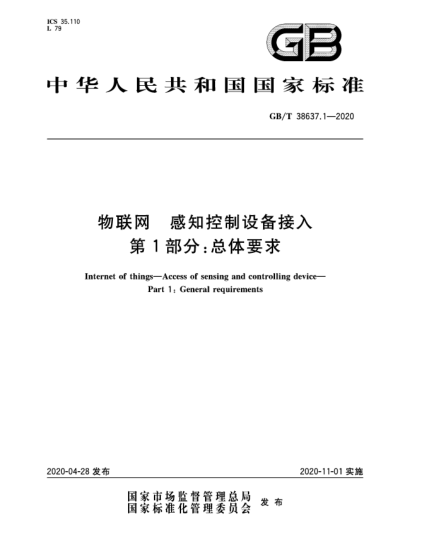 ICS 35.110
L 79

GB

中华人民共和国国家标准

GB/T 38637.1—2020

物联网 感知控制设备接入
第1部分：总体要求

Internet of things—Access of sensing and controlling device—
Part 1: General requirements

2020-04-28 发布

2020-11-01 实施

国家市场监督管理总局
国家标准化管理委员会 发布